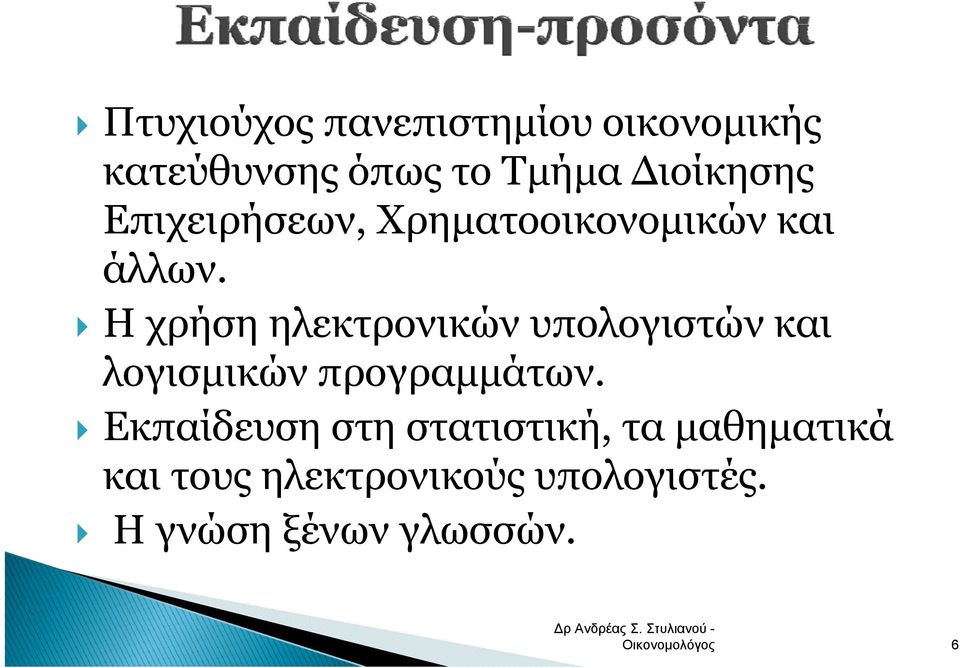 Εκπαίδευση-προσόντα

Πτυχιούχος πανεπιστημίου οικονομικής κατεύθυνσης όπως το Τμήμα Διοίκησης Επιχειρήσεων, Χρηματοοικονομικών και άλλων.

Η χρήση ηλεκτρονικών υπολογιστών και λογισμικών προγραμμάτων.

Εκπαίδευση στη στατιστική, τα μαθηματικά και τους ηλεκτρονικούς υπολογιστές.

Η γνώση ξένων γλωσσών.

Δρ Ανδρέας Σ. Στυλιανού - Οικονομολόγος

6